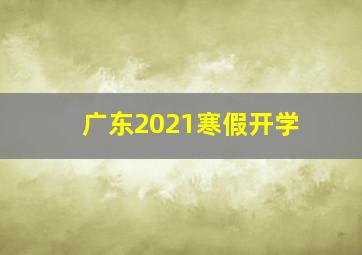 广东2021寒假开学